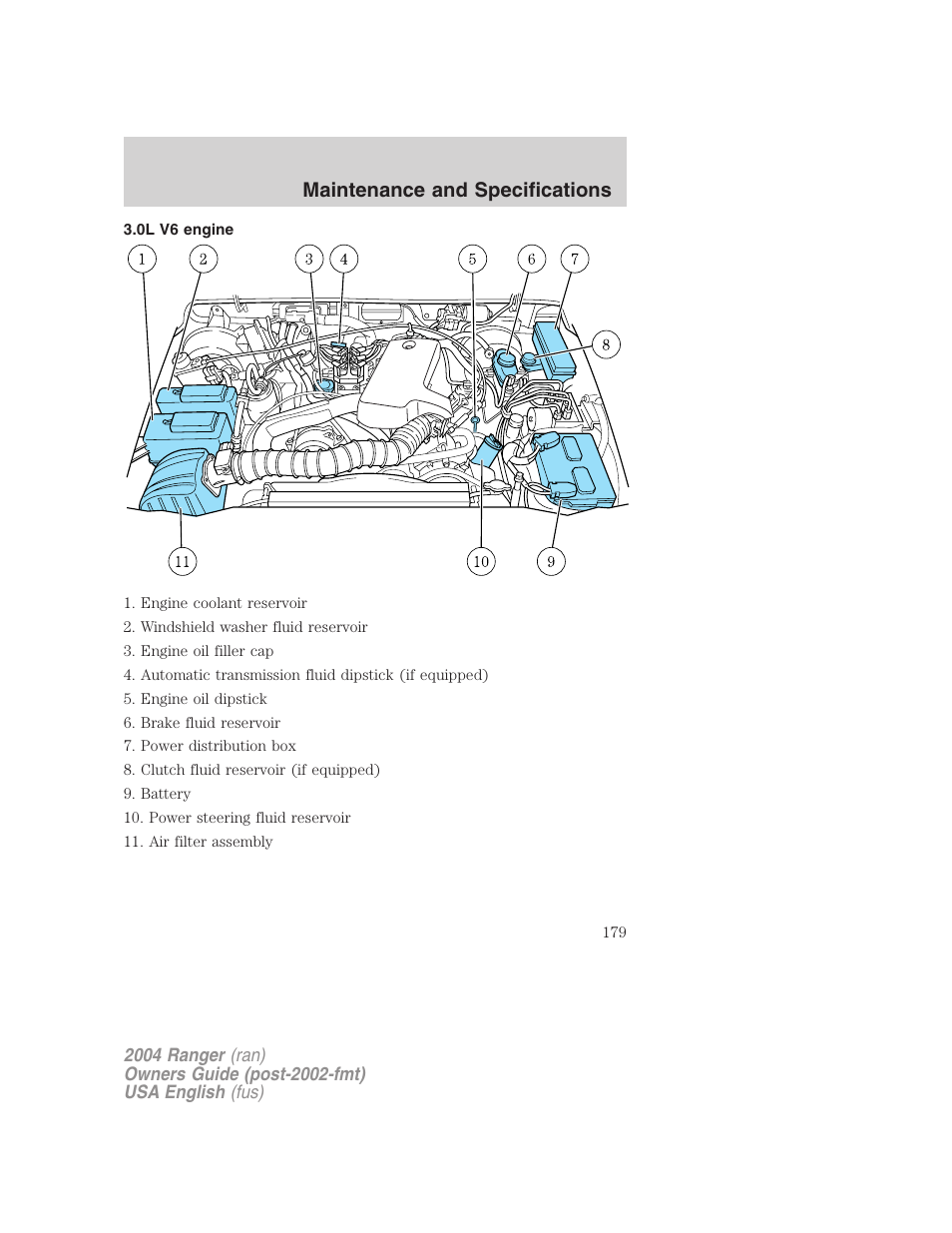 Maintenance and Specifications

3.0L V6 engine

1 2 3 4 5 6 7 8

11 10 9

1. Engine coolant reservoir
2. Windshield washer fluid reservoir
3. Engine oil filler cap
4. Automatic transmission fluid dipstick (if equipped)
5. Engine oil dipstick
6. Brake fluid reservoir
7. Power distribution box
8. Clutch fluid reservoir (if equipped)
9. Battery
10. Power steering fluid reservoir
11. Air filter assembly

179

2004 Ranger (ran)
Owners Guide (post-2002-fmt)
USA English (fus)